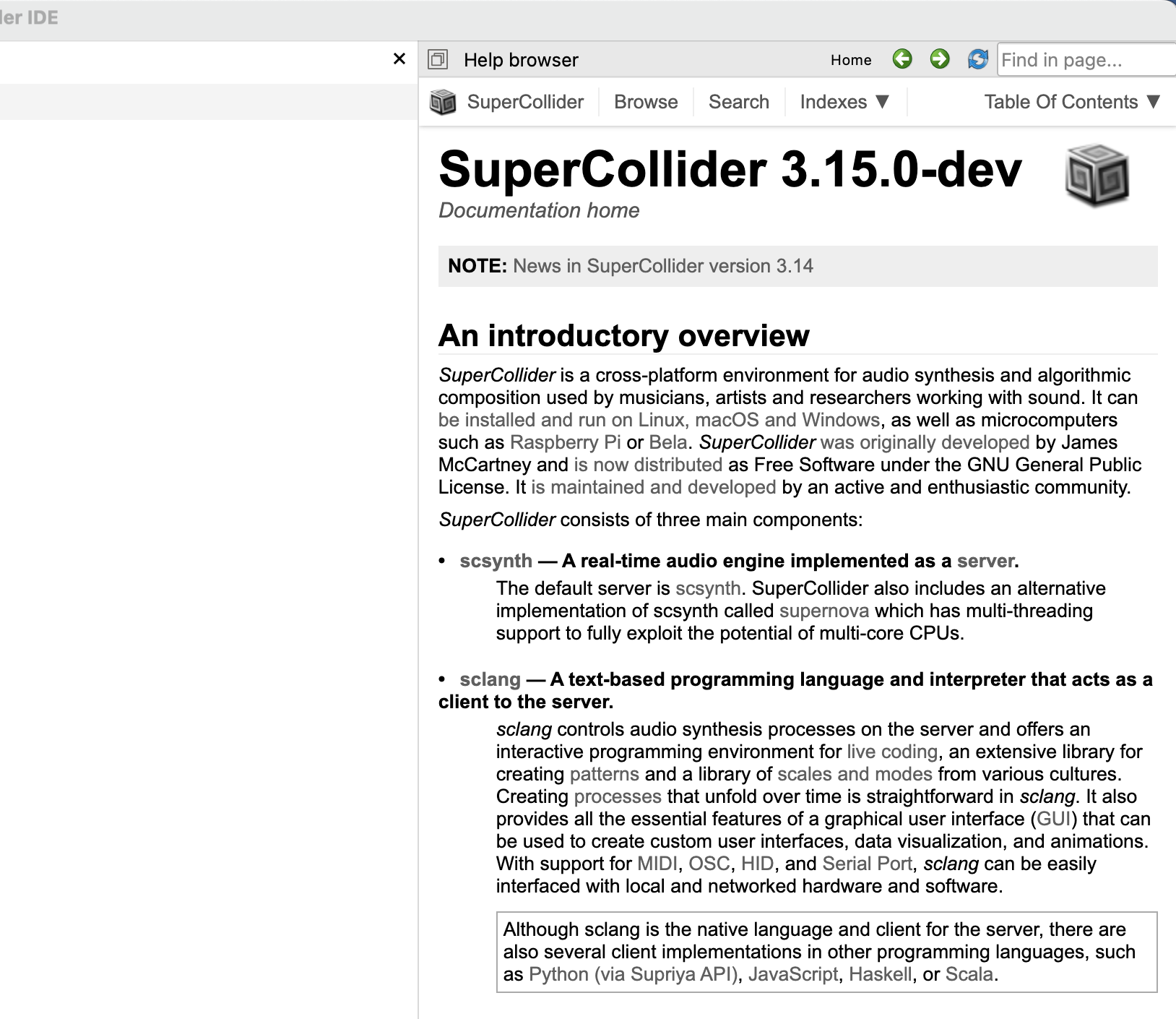 ler IDE

×

Help browser Home Find in page...

SuperCollider Browse Search Indexes ▼ Table Of Contents ▼

SuperCollider 3.15.0-dev

Documentation home

NOTE: News in SuperCollider version 3.14

An introductory overview

SuperCollider is a cross-platform environment for audio synthesis and algorithmic composition used by musicians, artists and researchers working with sound. It can be installed and run on Linux, macOS and Windows, as well as microcomputers such as Raspberry Pi or Bela. SuperCollider was originally developed by James McCartney and is now distributed as Free Software under the GNU General Public License. It is maintained and developed by an active and enthusiastic community.

SuperCollider consists of three main components:

• scsynth — A real-time audio engine implemented as a server.

The default server is scsynth. SuperCollider also includes an alternative implementation of scsynth called supernova which has multi-threading support to fully exploit the potential of multi-core CPUs.

• sclang — A text-based programming language and interpreter that acts as a client to the server.

sclang controls audio synthesis processes on the server and offers an interactive programming environment for live coding, an extensive library for creating patterns and a library of scales and modes from various cultures. Creating processes that unfold over time is straightforward in sclang. It also provides all the essential features of a graphical user interface (GUI) that can be used to create custom user interfaces, data visualization, and animations. With support for MIDI, OSC, HID, and Serial Port, sclang can be easily interfaced with local and networked hardware and software.

Although sclang is the native language and client for the server, there are also several client implementations in other programming languages, such as Python (via Supriya API), JavaScript, Haskell, or Scala.